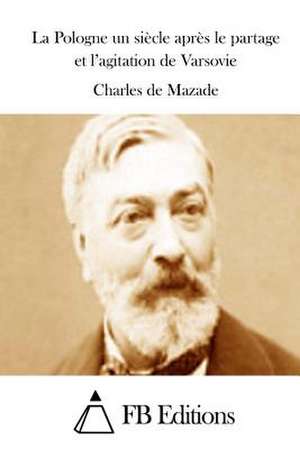 La Pologne un siècle après le partage et l'agitation de Varsovie

Charles de Mazade

FB Editions